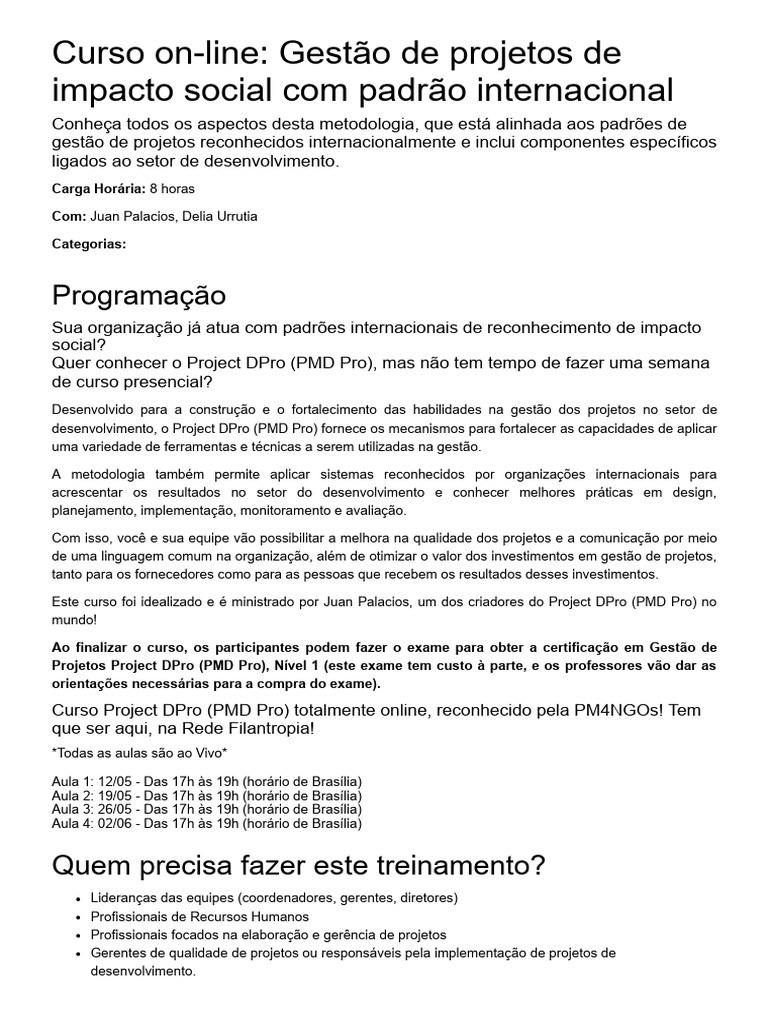 Curso on-line: Gestão de projetos de impacto social com padrão internacional

Conheça todos os aspectos desta metodologia, que está alinhada aos padrões de gestão de projetos reconhecidos internacionalmente e inclui componentes específicos ligados ao setor de desenvolvimento.

Carga Horária: 8 horas

Com: Juan Palacios, Delia Urrutia

Categorias:

Programação

Sua organização já atua com padrões internacionais de reconhecimento de impacto social?
Quer conhecer o Project DPro (PMD Pro), mas não tem tempo de fazer uma semana de curso presencial?

Desenvolvido para a construção e o fortalecimento das habilidades na gestão dos projetos no setor de desenvolvimento, o Project DPro (PMD Pro) fornece os mecanismos para fortalecer as capacidades de aplicar uma variedade de ferramentas e técnicas a serem utilizadas na gestão.

A metodologia também permite aplicar sistemas reconhecidos por organizações internacionais para acrescentar os resultados no setor do desenvolvimento e conhecer melhores práticas em design, planejamento, implementação, monitoramento e avaliação.

Com isso, você e sua equipe vão possibilitar a melhora na qualidade dos projetos e a comunicação por meio de uma linguagem comum na organização, além de otimizar o valor dos investimentos em gestão de projetos, tanto para os fornecedores como para as pessoas que recebem os resultados desses investimentos.

Este curso foi idealizado e é ministrado por Juan Palacios, um dos criadores do Project DPro (PMD Pro) no mundo!

Ao finalizar o curso, os participantes podem fazer o exame para obter a certificação em Gestão de Projetos Project DPro (PMD Pro), Nível 1 (este exame tem custo à parte, e os professores vão dar as orientações necessárias para a compra do exame).

Curso Project DPro (PMD Pro) totalmente online, reconhecido pela PM4NGOs! Tem que ser aqui, na Rede Filantropia!

*Todas as aulas são ao Vivo*

Aula 1: 12/05 - Das 17h às 19h (horário de Brasília)
Aula 2: 19/05 - Das 17h às 19h (horário de Brasília)
Aula 3: 26/05 - Das 17h às 19h (horário de Brasília)
Aula 4: 02/06 - Das 17h às 19h (horário de Brasília)

Quem precisa fazer este treinamento?

• Lideranças das equipes (coordenadores, gerentes, diretores)
• Profissionais de Recursos Humanos
• Profissionais focados na elaboração e gerência de projetos
• Gerentes de qualidade de projetos ou responsáveis pela implementação de projetos de desenvolvimento.